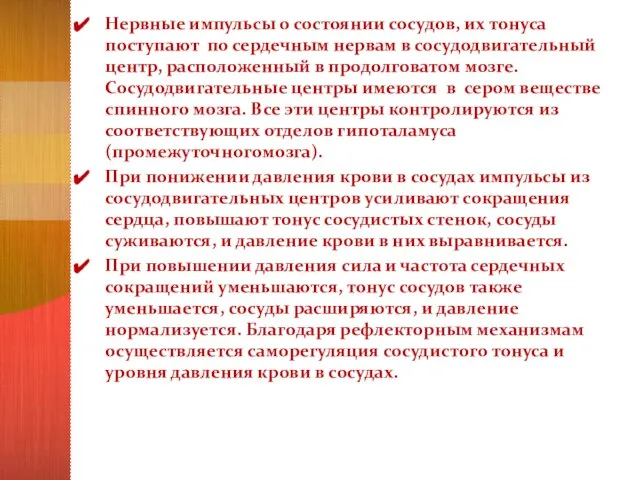 ✔ Нервные импульсы о состоянии сосудов, их тонуса поступают по сердечным нервам в сосудодвигательный центр, расположенный в продолговатом мозге. Сосудодвигательные центры имеются в сером веществе спинного мозга. Все эти центры контролируются из соответствующих отделов гипоталамуса (промежуточногомозга).

✔ При понижении давления крови в сосудах импульсы из сосудодвигательных центров усиливают сокращения сердца, повышают тонус сосудистых стенок, сосуды суживаются, и давление крови в них выравнивается.

✔ При повышении давления сила и частота сердечных сокращений уменьшаются, тонус сосудов также уменьшается, сосуды расширяются, и давление нормализуется. Благодаря рефлекторным механизмам осуществляется саморегуляция сосудистого тонуса и уровня давления крови в сосудах.